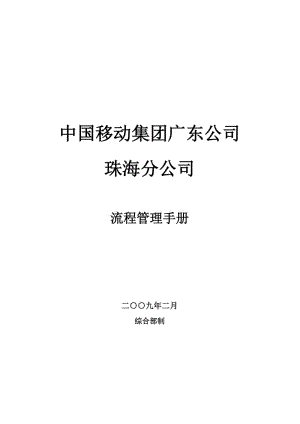 中国移动集团广东公司

珠海分公司

流程管理手册

二〇〇九年二月

综合部制